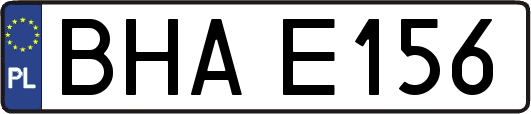 PL
BHA E156